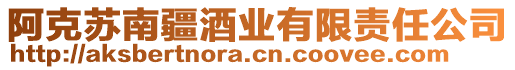 阿克苏南疆酒业有限责任公司
http://aksbertnora.cn.coovee.com